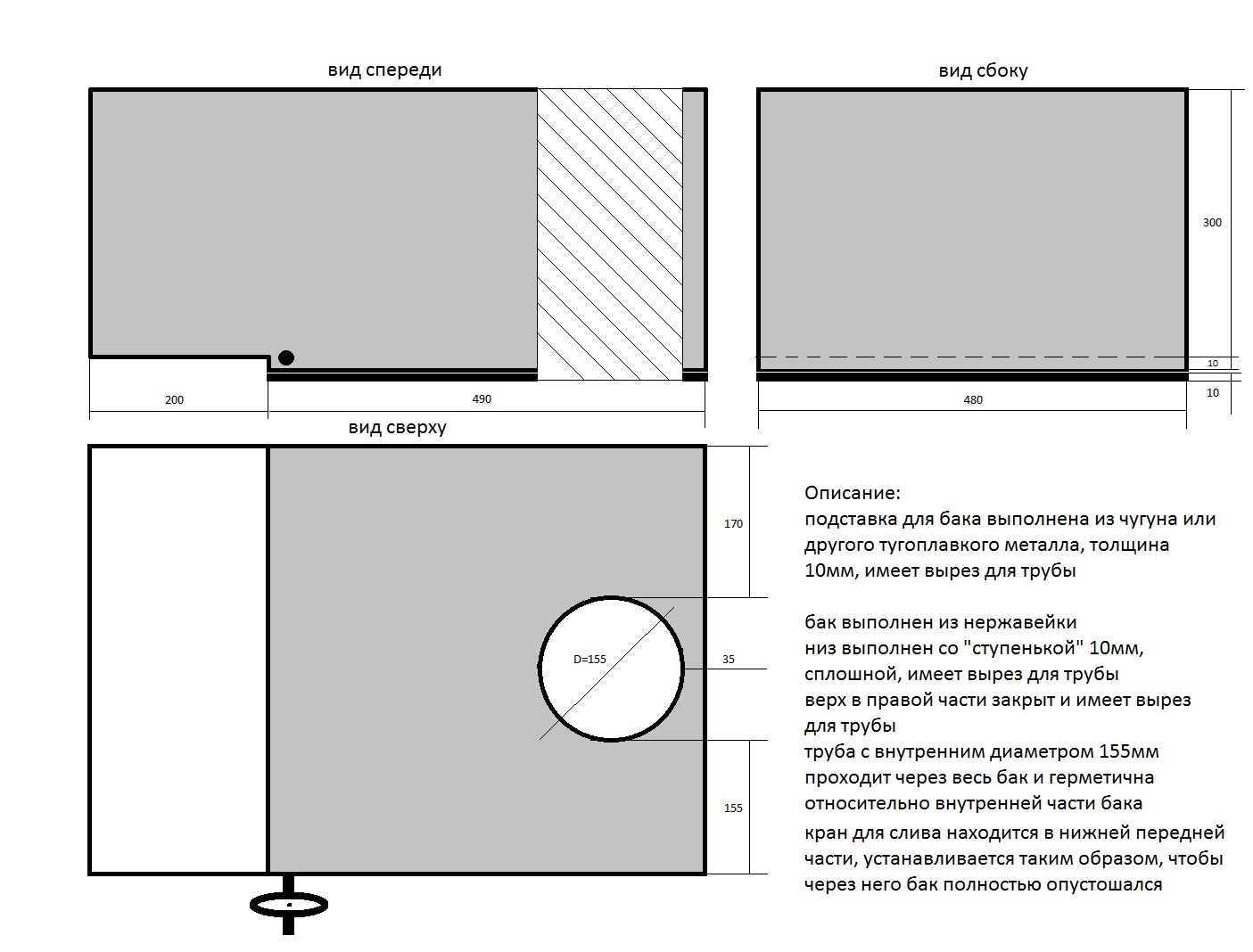 вид спереди

200

490

вид сбоку

300

10

10

480

вид сверху

170

D=155

35

155

Описание:
подставка для бака выполнена из чугуна или другого тугоплавкого металла, толщина 10мм, имеет вырез для трубы

бак выполнен из нержавейки
низ выполнен со "ступенькой" 10мм, сплошной, имеет вырез для трубы
верх в правой части закрыт и имеет вырез для трубы
труба с внутренним диаметром 155мм проходит через весь бак и герметична относительно внутренней части бака
кран для слива находится в нижней передней части, устанавливается таким образом, чтобы через него бак полностью опустошался